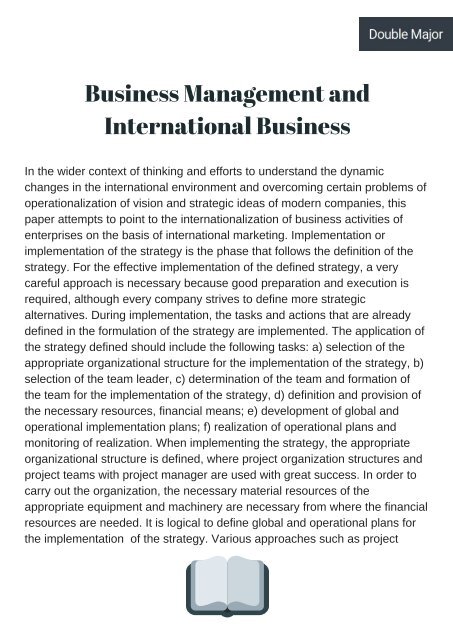 Double Major

Business Management and International Business

In the wider context of thinking and efforts to understand the dynamic changes in the international environment and overcoming certain problems of operationalization of vision and strategic ideas of modern companies, this paper attempts to point to the internationalization of business activities of enterprises on the basis of international marketing. Implementation or implementation of the strategy is the phase that follows the definition of the strategy. For the effective implementation of the defined strategy, a very careful approach is necessary because good preparation and execution is required, although every company strives to define more strategic alternatives. During implementation, the tasks and actions that are already defined in the formulation of the strategy are implemented. The application of the strategy defined should include the following tasks: a) selection of the appropriate organizational structure for the implementation of the strategy, b) selection of the team leader, c) determination of the team and formation of the team for the implementation of the strategy, d) definition and provision of the necessary resources, financial means; e) development of global and operational implementation plans; f) realization of operational plans and monitoring of realization. When implementing the strategy, the appropriate organizational structure is defined, where project organization structures and project teams with project manager are used with great success. In order to carry out the organization, the necessary material resources of the appropriate equipment and machinery are necessary from where the financial resources are needed. It is logical to define global and operational plans for the implementation of the strategy. Various approaches such as project